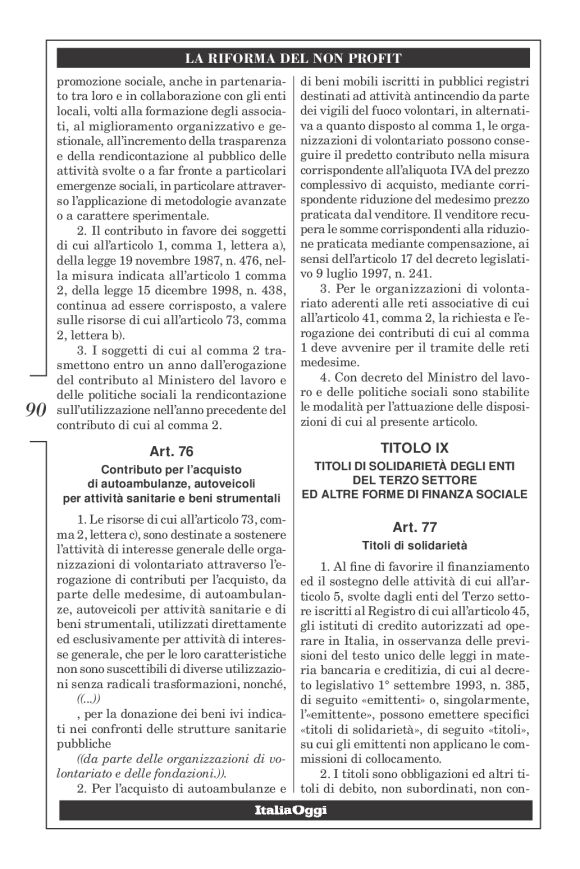 LA RIFORMA DEL NON PROFIT

promozione sociale, anche in partenariato tra loro e in collaborazione con gli enti locali, volti alla formazione degli associati, al miglioramento organizzativo e gestionale, all'incremento della trasparenza e della rendicontazione al pubblico delle attività svolte o a far fronte a particolari emergenze sociali, in particolare attraverso l'applicazione di metodologie avanzate o a carattere sperimentale.

2. Il contributo in favore dei soggetti di cui all'articolo 1, comma 1, lettera a), della legge 19 novembre 1987, n. 476, nella misura indicata all'articolo 1 comma 2, della legge 15 dicembre 1998, n. 438, continua ad essere corrisposto, a valere sulle risorse di cui all'articolo 73, comma 2, lettera b).

3. I soggetti di cui al comma 2 trasmettono entro un anno dall'erogazione del contributo al Ministero del lavoro e delle politiche sociali la rendicontazione sull'utilizzazione nell'anno precedente del contributo di cui al comma 2.

90

Art. 76
Contributo per l'acquisto di autoambulanze, autoveicoli per attività sanitarie e beni strumentali

1. Le risorse di cui all'articolo 73, comma 2, lettera c), sono destinate a sostenere l'attività di interesse generale delle organizzazioni di volontariato attraverso l'erogazione di contributi per l'acquisto, da parte delle medesime, di autoambulanze, autoveicoli per attività sanitarie e di beni strumentali, utilizzati direttamente ed esclusivamente per attività di interesse generale, che per le loro caratteristiche non sono suscettibili di diverse utilizzazioni senza radicali trasformazioni, nonché,

((...))

, per la donazione dei beni ivi indicati nei confronti delle strutture sanitarie pubbliche

((da parte delle organizzazioni di volontariato e delle fondazioni.)).

2. Per l'acquisto di autoambulanze e di beni mobili iscritti in pubblici registri destinati ad attività antincendio da parte dei vigili del fuoco volontari, in alternativa a quanto disposto al comma 1, le organizzazioni di volontariato possono conseguire il predetto contributo nella misura corrispondente all'aliquota IVA del prezzo complessivo di acquisto, mediante corrispondente riduzione del medesimo prezzo praticata dal venditore. Il venditore recupera le somme corrispondenti alla riduzione praticata mediante compensazione, ai sensi dell'articolo 17 del decreto legislativo 9 luglio 1997, n. 241.

3. Per le organizzazioni di volontariato aderenti alle reti associative di cui all'articolo 41, comma 2, la richiesta e l'erogazione dei contributi di cui al comma 1 deve avvenire per il tramite delle reti medesime.

4. Con decreto del Ministro del lavoro e delle politiche sociali sono stabilite le modalità per l'attuazione delle disposizioni di cui al presente articolo.

TITOLO IX
TITOLI DI SOLIDARIETÀ DEGLI ENTI DEL TERZO SETTORE ED ALTRE FORME DI FINANZA SOCIALE

Art. 77
Titoli di solidarietà

1. Al fine di favorire il finanziamento ed il sostegno delle attività di cui all'articolo 5, svolte dagli enti del Terzo settore iscritti al Registro di cui all'articolo 45, gli istituti di credito autorizzati ad operare in Italia, in osservanza delle previsioni del testo unico delle leggi in materia bancaria e creditizia, di cui al decreto legislativo 1° settembre 1993, n. 385, di seguito «emittenti» o, singolarmente, l'«emittente», possono emettere specifici «titoli di solidarietà», di seguito «titoli», su cui gli emittenti non applicano le commissioni di collocamento.

2. I titoli sono obbligazioni ed altri titoli di debito, non subordinati, non con-

ItaliaOggi